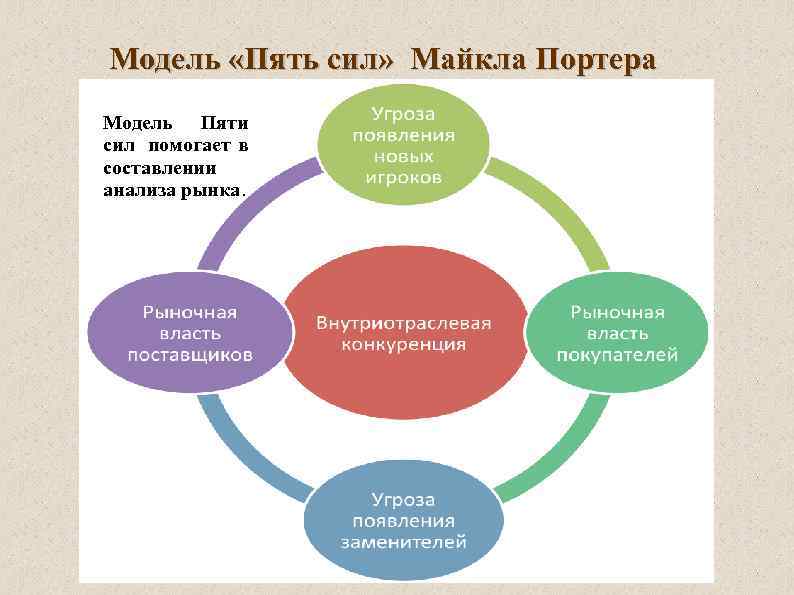 Модель «Пять сил» Майкла Портера

Модель Пяти сил помогает в составлении анализа рынка.

Угроза появления новых игроков

Рыночная власть поставщиков

Внутриотраслевая конкуренция

Рыночная власть покупателей

Угроза появления заменителей